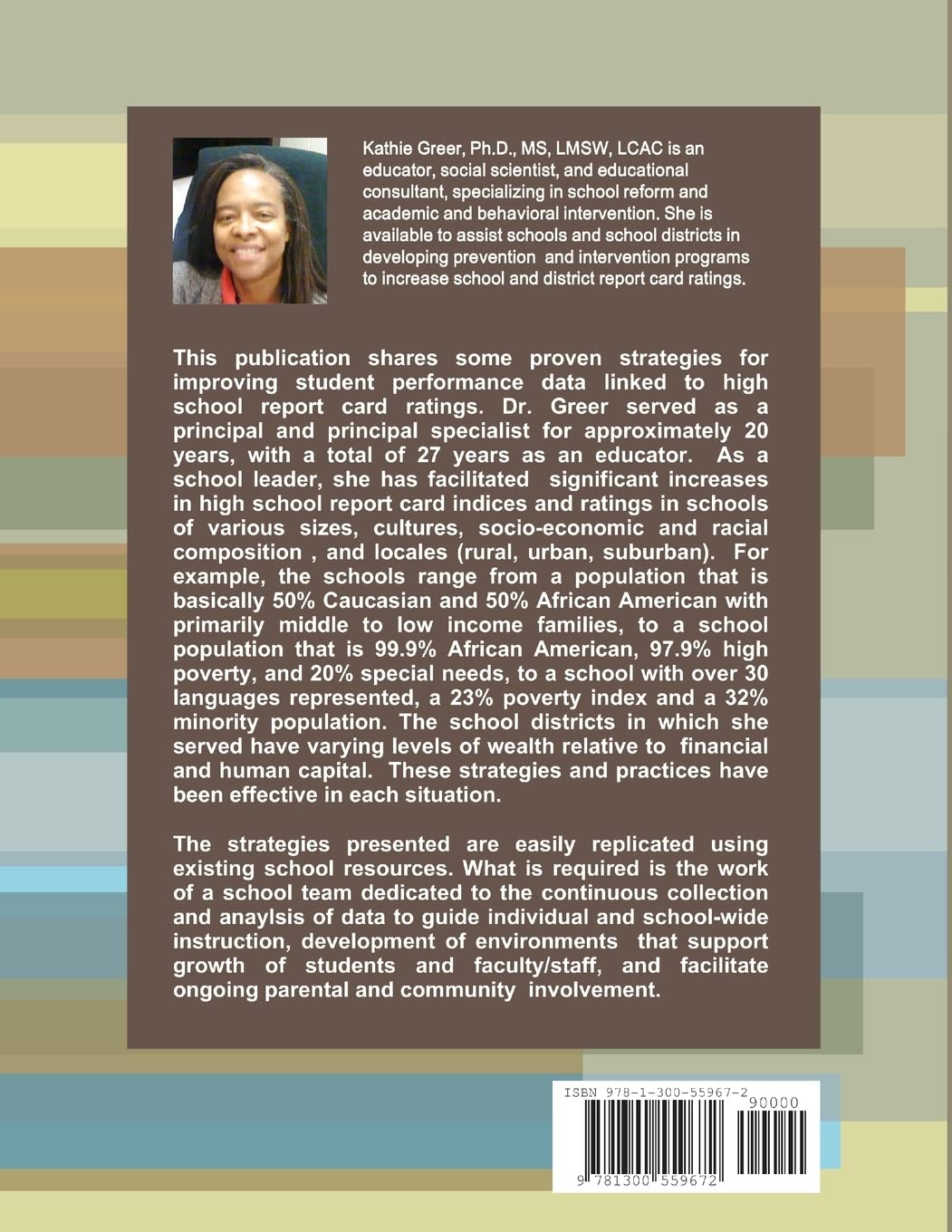 Kathie Greer, Ph.D., MS, LMSW, LCAC is an educator, social scientist, and educational consultant, specializing in school reform and academic and behavioral intervention. She is available to assist schools and school districts in developing prevention and intervention programs to increase school and district report card ratings.

This publication shares some proven strategies for improving student performance data linked to high school report card ratings. Dr. Greer served as a principal and principal specialist for approximately 20 years, with a total of 27 years as an educator. As a school leader, she has facilitated significant increases in high school report card indices and ratings in schools of various sizes, cultures, socio-economic and racial composition , and locales (rural, urban, suburban). For example, the schools range from a population that is basically 50% Caucasian and 50% African American with primarily middle to low income families, to a school population that is 99.9% African American, 97.9% high poverty, and 20% special needs, to a school with over 30 languages represented, a 23% poverty index and a 32% minority population. The school districts in which she served have varying levels of wealth relative to financial and human capital. These strategies and practices have been effective in each situation.

The strategies presented are easily replicated using existing school resources. What is required is the work of a school team dedicated to the continuous collection and anaylsis of data to guide individual and school-wide instruction, development of environments that support growth of students and faculty/staff, and facilitate ongoing parental and community involvement.

ISBN 978-1-300-55967-2
90000
9 781300 559672